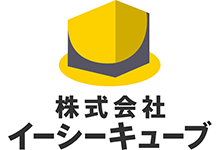 株式会社
イーシーキューブ